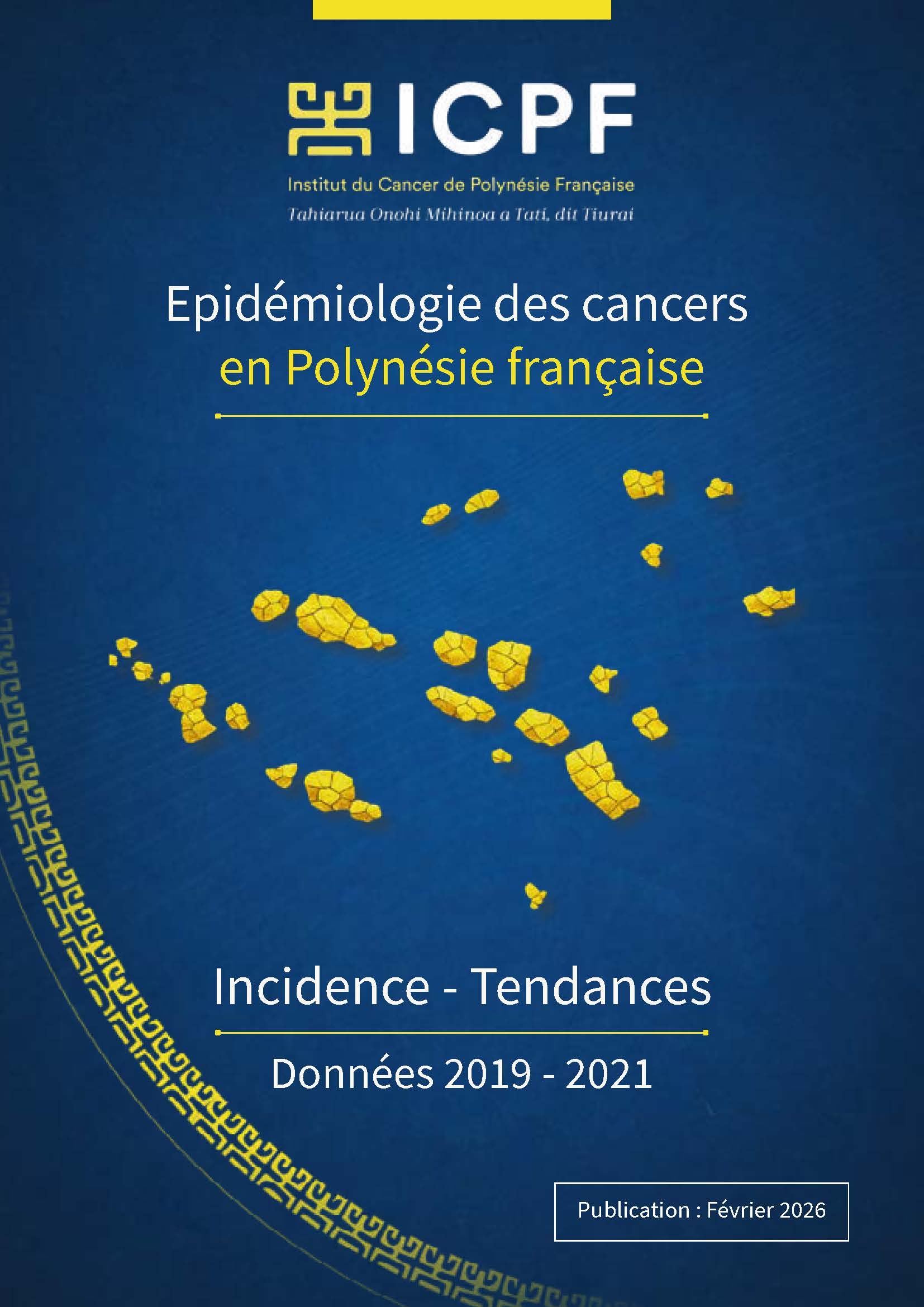 ICPF

Institut du Cancer de Polynésie Française

Tahiarua Onohi Mihinoa a Tati, dit Tiurai

Epidémiologie des cancers
en Polynésie française

Incidence - Tendances

Données 2019 - 2021

Publication : Février 2026